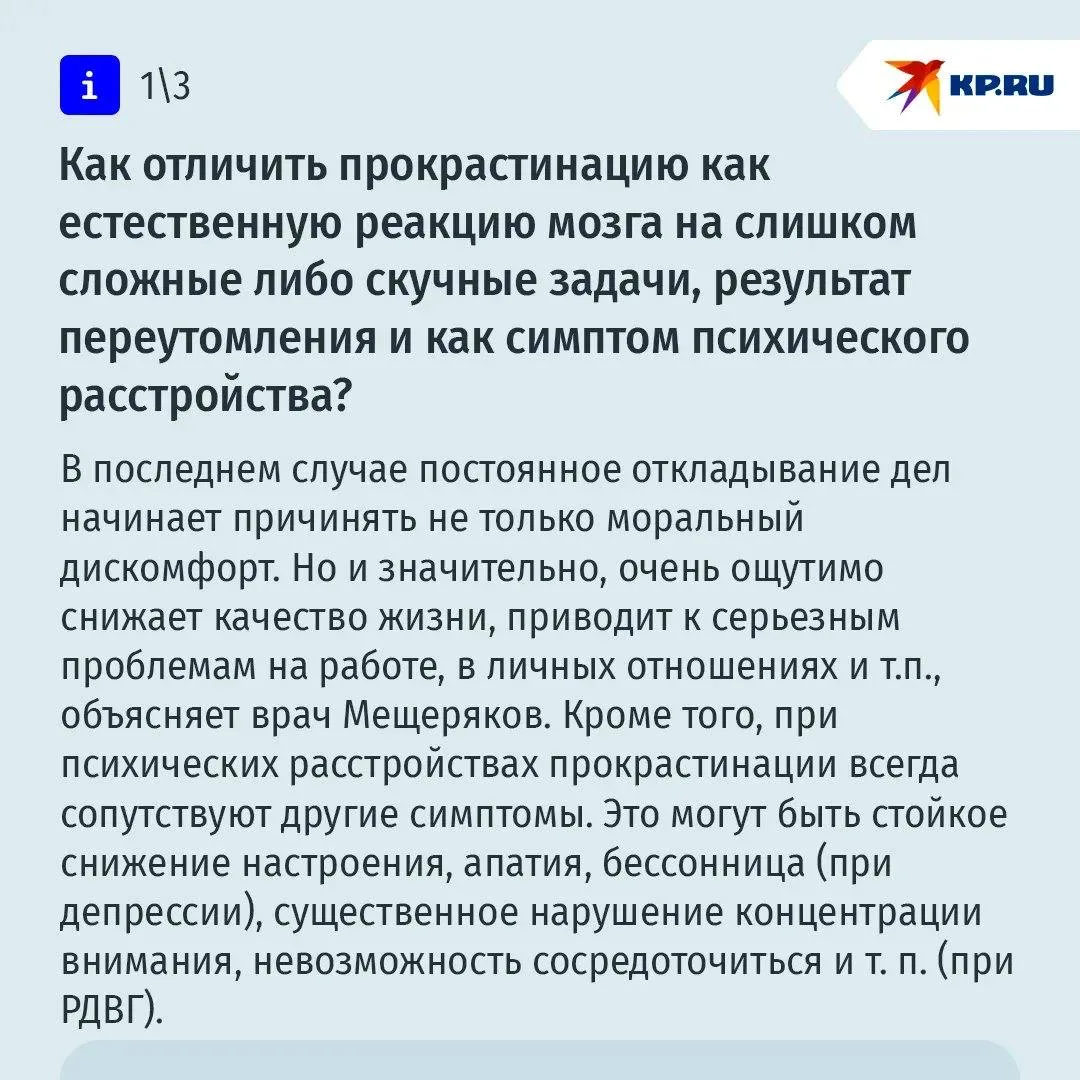 i 1\3

KP.RU

Как отличить прокрастинацию как естественную реакцию мозга на слишком сложные либо скучные задачи, результат переутомления и как симптом психического расстройства?

В последнем случае постоянное откладывание дел начинает причинять не только моральный дискомфорт. Но и значительно, очень ощутимо снижает качество жизни, приводит к серьезным проблемам на работе, в личных отношениях и т.п., объясняет врач Мещеряков. Кроме того, при психических расстройствах прокрастинации всегда сопутствуют другие симптомы. Это могут быть стойкое снижение настроения, апатия, бессонница (при депрессии), существенное нарушение концентрации внимания, невозможность сосредоточиться и т. п. (при РДВГ).